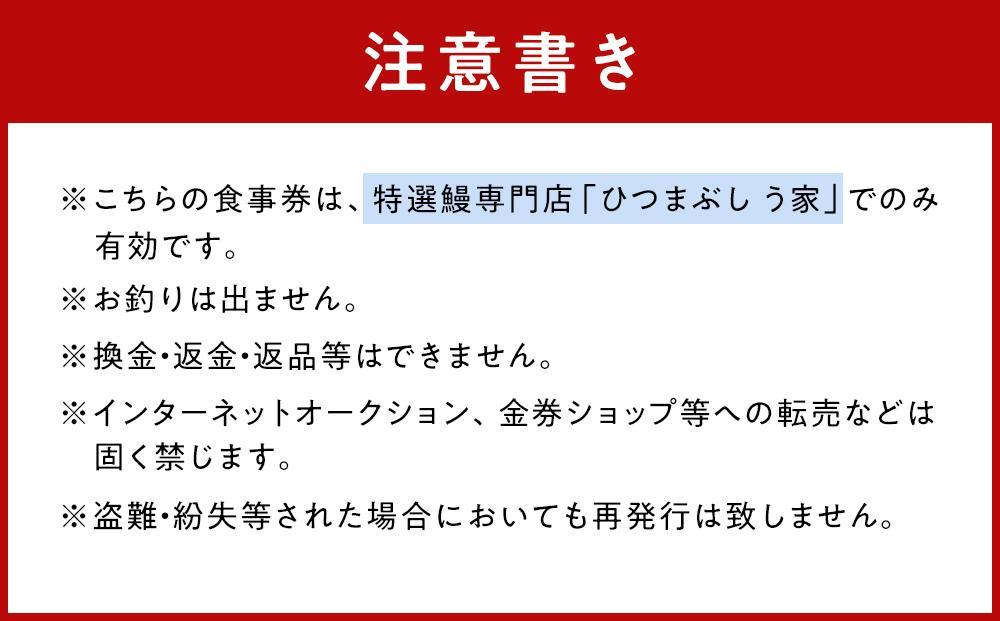 注意書き

※こちらの食事券は、特選鰻専門店「ひつまぶし う家」でのみ有効です。

※お釣りは出ません。

※換金・返金・返品等はできません。

※インターネットオークション、金券ショップ等への転売などは固く禁じます。

※盗難・紛失等された場合においても再発行は致しません。